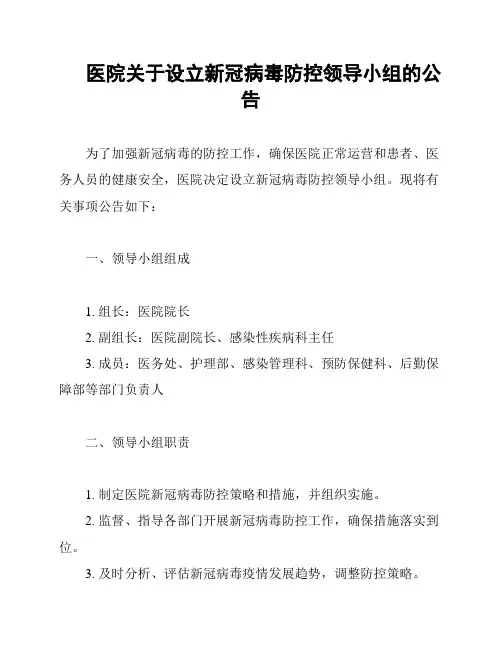 医院关于设立新冠病毒防控领导小组的公告

为了加强新冠病毒的防控工作，确保医院正常运营和患者、医务人员的健康安全，医院决定设立新冠病毒防控领导小组。现将有关事项公告如下：

一、领导小组组成

1. 组长：医院院长
2. 副组长：医院副院长、感染性疾病科主任
3. 成员：医务处、护理部、感染管理科、预防保健科、后勤保障部等部门负责人

二、领导小组职责

1. 制定医院新冠病毒防控策略和措施，并组织实施。
2. 监督、指导各部门开展新冠病毒防控工作，确保措施落实到位。
3. 及时分析、评估新冠病毒疫情发展趋势，调整防控策略。